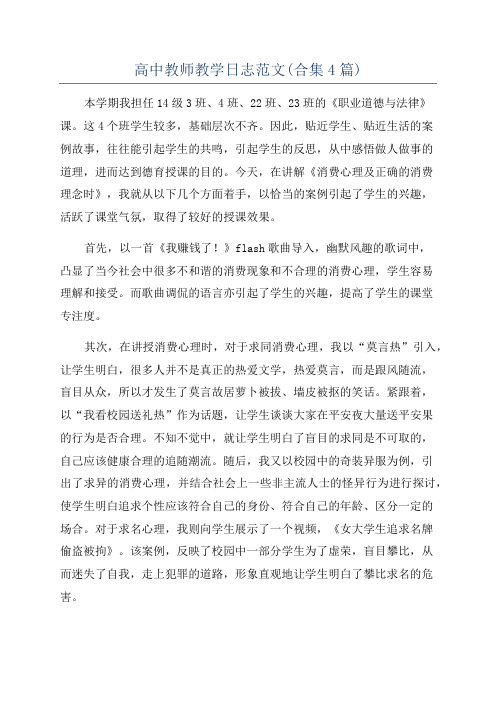 高中教师教学日志范文(合集4篇)

本学期我担任14级3班、4班、22班、23班的《职业道德与法律》课。这4个班学生较多，基础层次不齐。因此，贴近学生、贴近生活的案例故事，往往能引起学生的共鸣，引起学生的反思，从中感悟做人做事的道理，进而达到德育授课的目的。今天，在讲解《消费心理及正确的消费理念时》，我就从以下几个方面着手，以恰当的案例引起了学生的兴趣，活跃了课堂气氛，取得了较好的授课效果。

首先，以一首《我赚钱了！》flash歌曲导入，幽默风趣的歌词中，凸显了当今社会中很多不和谐的消费现象和不合理的消费心理，学生容易理解和接受。而歌曲调侃的语言亦引起了学生的兴趣，提高了学生的课堂专注度。

其次，在讲授消费心理时，对于求同消费心理，我以“莫言热”引入，让学生明白，很多人并不是真正的热爱文学，热爱莫言，而是跟风随流，盲目从众，所以才发生了莫言故居萝卜被拔、墙皮被抠的笑话。紧跟着，以“我看校园送礼热”作为话题，让学生谈谈大家在平安夜大量送平安果的行为是否合理。不知不觉中，就让学生明白了盲目的求同是不可取的，自己应该健康合理的追随潮流。随后，我又以校园中的奇装异服为例，引出了求异的消费心理，并结合社会上一些非主流人士的怪异行为进行探讨，使学生明白追求个性应该符合自己的身份、符合自己的年龄、区分一定的场合。对于求名心理，我则向学生展示了一个视频，《女大学生追求名牌偷盗被拘》。该案例，反映了校园中一部分学生为了虚荣，盲目攀比，从而迷失了自我，走上犯罪的道路，形象直观地让学生明白了攀比求名的危害。